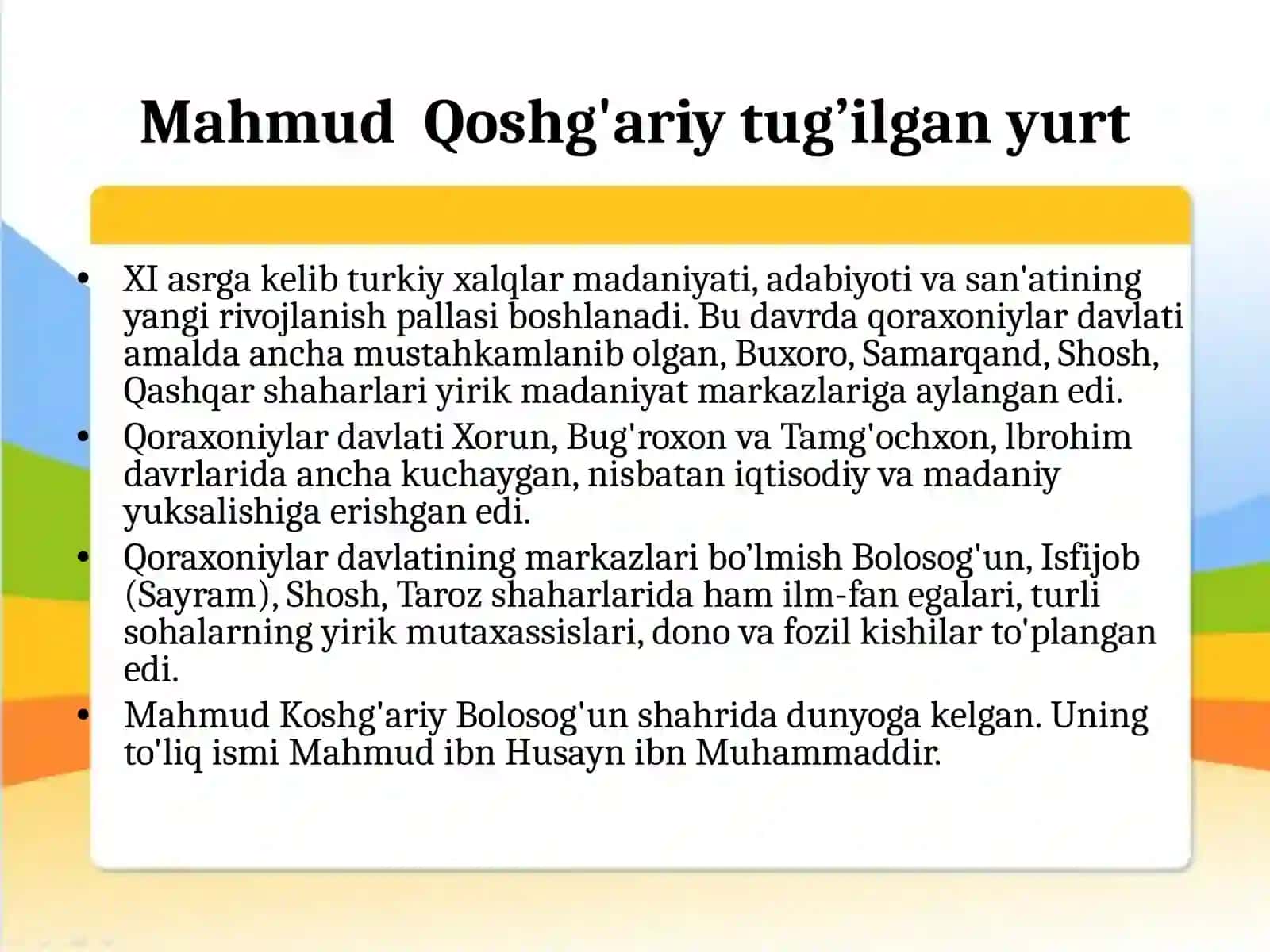 Mahmud Qoshg'ariy tug’ilgan yurt

• XI asrga kelib turkiy xalqlar madaniyati, adabiyoti va san'atining yangi rivojlanish pallasi boshlanadi. Bu davrda qoraxoniylar davlati amalda ancha mustahkamlanib olgan, Buxoro, Samarqand, Shosh, Qashqar shaharlari yirik madaniyat markazlariga aylangan edi.
• Qoraxoniylar davlati Xorun, Bug'roxon va Tamg'ochxon, lbrohim davrlarida ancha kuchaygan, nisbatan iqtisodiy va madaniy yuksalishiga erishgan edi.
• Qoraxoniylar davlatining markazlari bo’lmish Bolosog'un, Isfijob (Sayram), Shosh, Taroz shaharlarida ham ilm-fan egalari, turli sohalarning yirik mutaxassislari, dono va fozil kishilar to'plangan edi.
• Mahmud Koshg'ariy Bolosog'un shahrida dunyoga kelgan. Uning to'liq ismi Mahmud ibn Husayn ibn Muhammaddir.